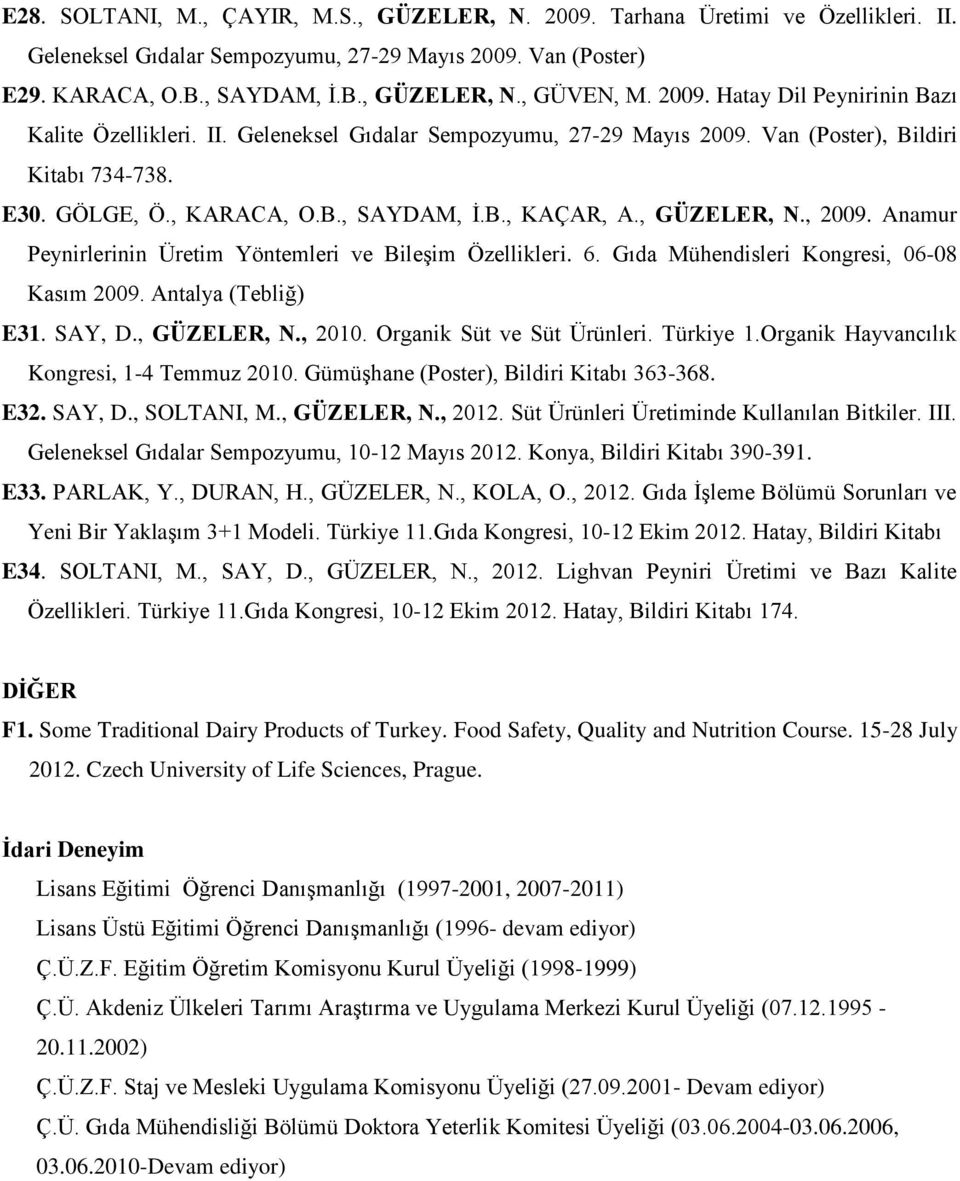 E28. SOLTANI, M., ÇAYIR, M.S., GÜZELER, N. 2009. Tarhana Üretimi ve Özellikleri. II. Geleneksel Gıdalar Sempozyumu, 27-29 Mayıs 2009. Van (Poster)
E29. KARACA, O.B., SAYDAM, İ.B., GÜZELER, N., GÜVEN, M. 2009. Hatay Dil Peynirinin Bazı Kalite Özellikleri. II. Geleneksel Gıdalar Sempozyumu, 27-29 Mayıs 2009. Van (Poster), Bildiri Kitabı 734-738.
E30. GÖLGE, Ö., KARACA, O.B., SAYDAM, İ.B., KAÇAR, A., GÜZELER, N., 2009. Anamur Peynirlerinin Üretim Yöntemleri ve Bileşim Özellikleri. 6. Gıda Mühendisleri Kongresi, 06-08 Kasım 2009. Antalya (Tebliğ)
E31. SAY, D., GÜZELER, N., 2010. Organik Süt ve Süt Ürünleri. Türkiye 1.Organik Hayvancılık Kongresi, 1-4 Temmuz 2010. Gümüşhane (Poster), Bildiri Kitabı 363-368.
E32. SAY, D., SOLTANI, M., GÜZELER, N., 2012. Süt Ürünleri Üretiminde Kullanılan Bitkiler. III. Geleneksel Gıdalar Sempozyumu, 10-12 Mayıs 2012. Konya, Bildiri Kitabı 390-391.
E33. PARLAK, Y., DURAN, H., GÜZELER, N., KOLA, O., 2012. Gıda İşleme Bölümü Sorunları ve Yeni Bir Yaklaşım 3+1 Modeli. Türkiye 11.Gıda Kongresi, 10-12 Ekim 2012. Hatay, Bildiri Kitabı
E34. SOLTANI, M., SAY, D., GÜZELER, N., 2012. Lighvan Peyniri Üretimi ve Bazı Kalite Özellikleri. Türkiye 11.Gıda Kongresi, 10-12 Ekim 2012. Hatay, Bildiri Kitabı 174.

DİĞER
F1. Some Traditional Dairy Products of Turkey. Food Safety, Quality and Nutrition Course. 15-28 July 2012. Czech University of Life Sciences, Prague.

İdari Deneyim
Lisans Eğitimi Öğrenci Danışmanlığı (1997-2001, 2007-2011)
Lisans Üstü Eğitimi Öğrenci Danışmanlığı (1996- devam ediyor)
Ç.Ü.Z.F. Eğitim Öğretim Komisyonu Kurul Üyeliği (1998-1999)
Ç.Ü. Akdeniz Ülkeleri Tarımı Araştırma ve Uygulama Merkezi Kurul Üyeliği (07.12.1995 - 20.11.2002)
Ç.Ü.Z.F. Staj ve Mesleki Uygulama Komisyonu Üyeliği (27.09.2001- Devam ediyor)
Ç.Ü. Gıda Mühendisliği Bölümü Doktora Yeterlik Komitesi Üyeliği (03.06.2004-03.06.2006, 03.06.2010-Devam ediyor)